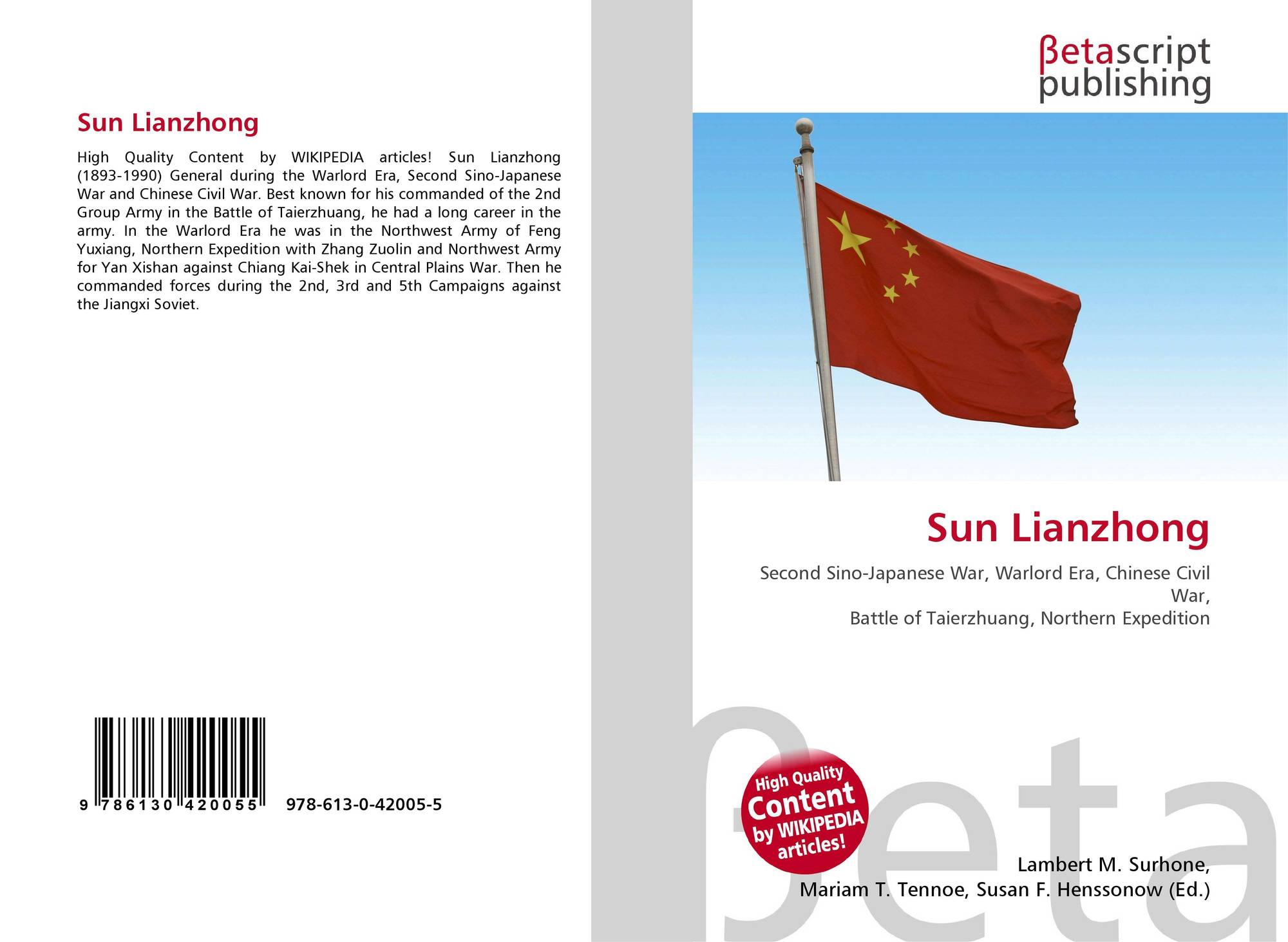 Sun Lianzhong

High Quality Content by WIKIPEDIA articles! Sun Lianzhong (1893-1990) General during the Warlord Era, Second Sino-Japanese War and Chinese Civil War. Best known for his commanded of the 2nd Group Army in the Battle of Taierzhuang, he had a long career in the army. In the Warlord Era he was in the Northwest Army of Feng Yuxiang, Northern Expedition with Zhang Zuolin and Northwest Army for Yan Xishan against Chiang Kai-Shek in Central Plains War. Then he commanded forces during the 2nd, 3rd and 5th Campaigns against the Jiangxi Soviet.

9 786130 420055 978-613-0-42005-5

βetascript
publishing

Sun Lianzhong

Second Sino-Japanese War, Warlord Era, Chinese Civil War,
Battle of Taierzhuang, Northern Expedition

High Quality
Content
by WIKIPEDIA
articles!

Lambert M. Surhone,
Mariam T. Tennoe, Susan F. Henssonow (Ed.)

βeta